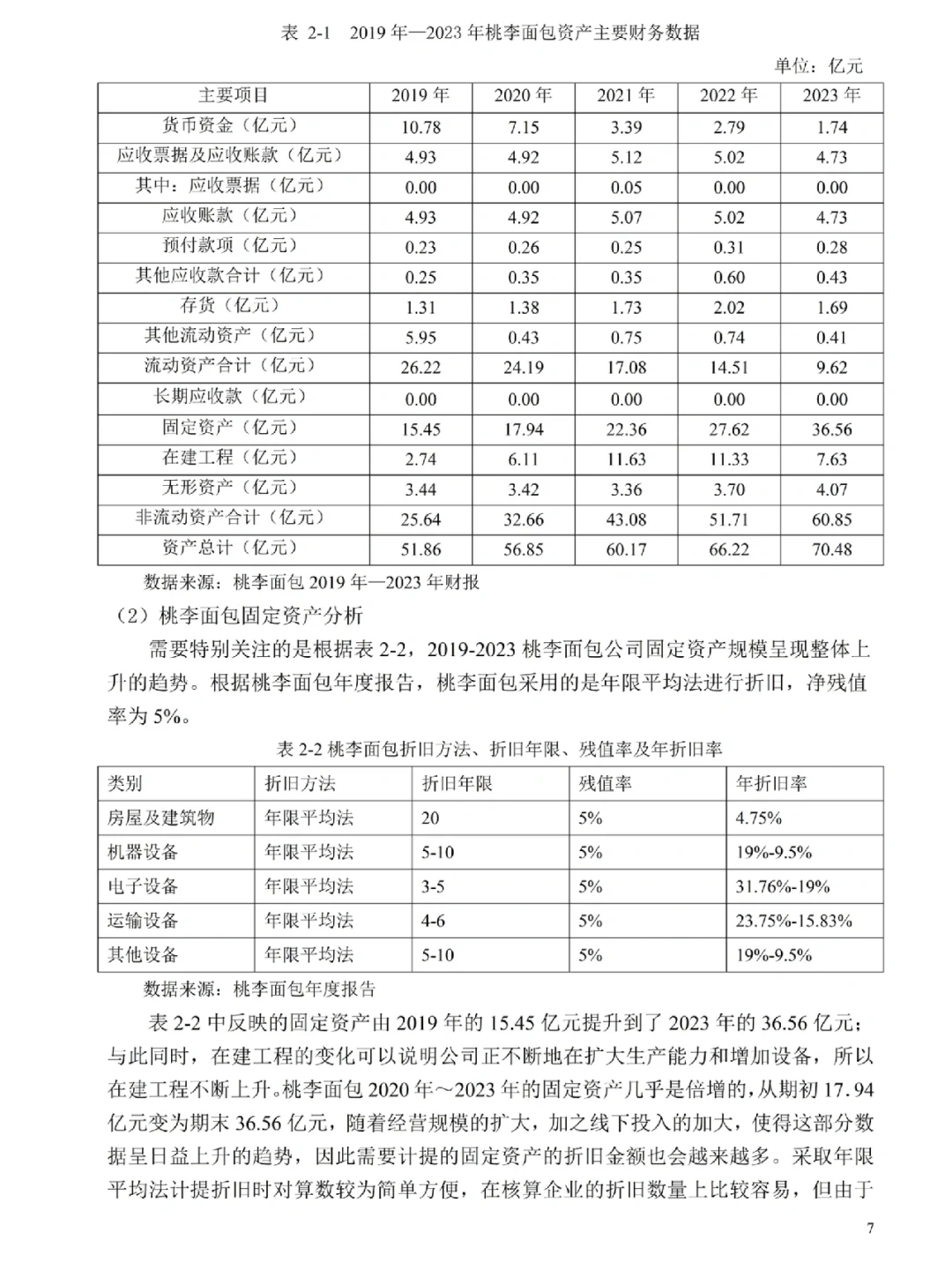 表 2-1　2019 年—2023 年桃李面包资产主要财务数据

单位：亿元

| 主要项目 | 2019 年 | 2020 年 | 2021 年 | 2022 年 | 2023 年 |
|---|---|---|---|---|---|
| 货币资金（亿元） | 10.78 | 7.15 | 3.39 | 2.79 | 1.74 |
| 应收票据及应收账款（亿元） | 4.93 | 4.92 | 5.12 | 5.02 | 4.73 |
| 其中：应收票据（亿元） | 0.00 | 0.00 | 0.05 | 0.00 | 0.00 |
| 应收账款（亿元） | 4.93 | 4.92 | 5.07 | 5.02 | 4.73 |
| 预付款项（亿元） | 0.23 | 0.26 | 0.25 | 0.31 | 0.28 |
| 其他应收款合计（亿元） | 0.25 | 0.35 | 0.35 | 0.60 | 0.43 |
| 存货（亿元） | 1.31 | 1.38 | 1.73 | 2.02 | 1.69 |
| 其他流动资产（亿元） | 5.95 | 0.43 | 0.75 | 0.74 | 0.41 |
| 流动资产合计（亿元） | 26.22 | 24.19 | 17.08 | 14.51 | 9.62 |
| 长期应收款（亿元） | 0.00 | 0.00 | 0.00 | 0.00 | 0.00 |
| 固定资产（亿元） | 15.45 | 17.94 | 22.36 | 27.62 | 36.56 |
| 在建工程（亿元） | 2.74 | 6.11 | 11.63 | 11.33 | 7.63 |
| 无形资产（亿元） | 3.44 | 3.42 | 3.36 | 3.70 | 4.07 |
| 非流动资产合计（亿元） | 25.64 | 32.66 | 43.08 | 51.71 | 60.85 |
| 资产总计（亿元） | 51.86 | 56.85 | 60.17 | 66.22 | 70.48 |

数据来源：桃李面包 2019 年—2023 年财报

（2）桃李面包固定资产分析

需要特别关注的是根据表 2-2，2019-2023 桃李面包公司固定资产规模呈现整体上升的趋势。根据桃李面包年度报告，桃李面包采用的是年限平均法进行折旧，净残值率为 5%。

表 2-2 桃李面包折旧方法、折旧年限、残值率及年折旧率

| 类别 | 折旧方法 | 折旧年限 | 残值率 | 年折旧率 |
|---|---|---|---|---|
| 房屋及建筑物 | 年限平均法 | 20 | 5% | 4.75% |
| 机器设备 | 年限平均法 | 5-10 | 5% | 19%-9.5% |
| 电子设备 | 年限平均法 | 3-5 | 5% | 31.76%-19% |
| 运输设备 | 年限平均法 | 4-6 | 5% | 23.75%-15.83% |
| 其他设备 | 年限平均法 | 5-10 | 5% | 19%-9.5% |

数据来源：桃李面包年度报告

表 2-2 中反映的固定资产由 2019 年的 15.45 亿元提升到了 2023 年的 36.56 亿元；与此同时，在建工程的变化可以说明公司正不断地在扩大生产能力和增加设备，所以在建工程不断上升。桃李面包 2020 年～2023 年的固定资产几乎是倍增的，从期初 17.94 亿元变为期末 36.56 亿元，随着经营规模的扩大，加之线下投入的加大，使得这部分数据呈日益上升的趋势，因此需要计提的固定资产的折旧金额也会越来越多。采取年限平均法计提折旧时对算数较为简单方便，在核算企业的折旧数量上比较容易，但由于

7